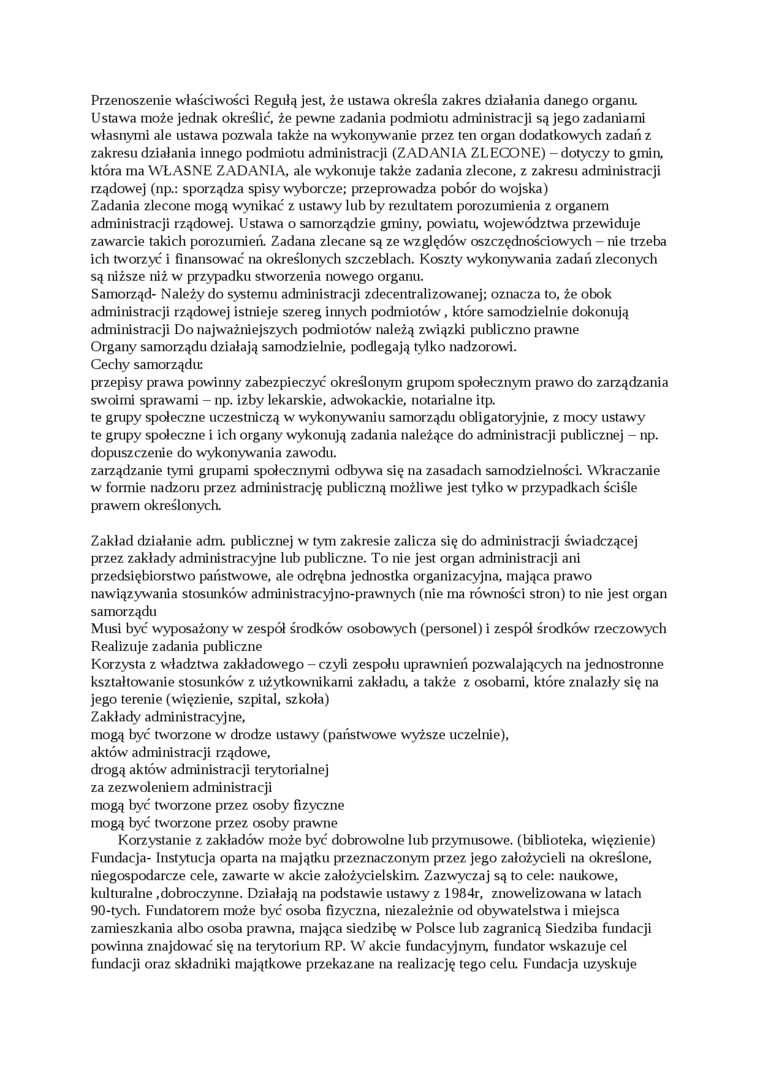 Przenoszenie właściwości Regułą jest, że ustawa określa zakres działania danego organu. Ustawa może jednak określić, że pewne zadania podmiotu administracji są jego zadaniami własnymi ale ustawa pozwala także na wykonywanie przez ten organ dodatkowych zadań z zakresu działania innego podmiotu administracji (ZADANIA ZLECONE) – dotyczy to gmin, która ma WŁASNE ZADANIA, ale wykonuje także zadania zlecone, z zakresu administracji rządowej (np.: sporządza spisy wyborcze; przeprowadza pobór do wojska)
Zadania zlecone mogą wynikać z ustawy lub by rezultatem porozumienia z organem administracji rządowej. Ustawa o samorządzie gminy, powiatu, województwa przewiduje zawarcie takich porozumień. Zadana zlecane są ze względów oszczędnościowych – nie trzeba ich tworzyć i finansować na określonych szczeblach. Koszty wykonywania zadań zleconych są niższe niż w przypadku stworzenia nowego organu.
Samorząd- Należy do systemu administracji zdecentralizowanej; oznacza to, że obok administracji rządowej istnieje szereg innych podmiotów , które samodzielnie dokonują administracji Do najważniejszych podmiotów należą związki publiczno prawne
Organy samorządu działają samodzielnie, podlegają tylko nadzorowi.
Cechy samorządu:
przepisy prawa powinny zabezpieczyć określonym grupom społecznym prawo do zarządzania swoimi sprawami – np. izby lekarskie, adwokackie, notarialne itp.
te grupy społeczne uczestniczą w wykonywaniu samorządu obligatoryjnie, z mocy ustawy
te grupy społeczne i ich organy wykonują zadania należące do administracji publicznej – np. dopuszczenie do wykonywania zawodu.
zarządzanie tymi grupami społecznymi odbywa się na zasadach samodzielności. Wkraczanie w formie nadzoru przez administrację publiczną możliwe jest tylko w przypadkach ściśle prawem określonych.

Zakład działanie adm. publicznej w tym zakresie zalicza się do administracji świadczącej przez zakłady administracyjne lub publiczne. To nie jest organ administracji ani przedsiębiorstwo państwowe, ale odrębna jednostka organizacyjna, mająca prawo nawiązywania stosunków administracyjno-prawnych (nie ma równości stron) to nie jest organ samorządu
Musi być wyposażony w zespół środków osobowych (personel) i zespół środków rzeczowych
Realizuje zadania publiczne
Korzysta z władztwa zakładowego – czyli zespołu uprawnień pozwalających na jednostronne kształtowanie stosunków z użytkownikami zakładu, a także z osobami, które znalazły się na jego terenie (więzienie, szpital, szkoła)
Zakłady administracyjne,
mogą być tworzone w drodze ustawy (państwowe wyższe uczelnie),
aktów administracji rządowe,
drogą aktów administracji terytorialnej
za zezwoleniem administracji
mogą być tworzone przez osoby fizyczne
mogą być tworzone przez osoby prawne
Korzystanie z zakładów może być dobrowolne lub przymusowe. (biblioteka, więzienie)
Fundacja- Instytucja oparta na majątku przeznaczonym przez jego założycieli na określone, niegospodarcze cele, zawarte w akcie założycielskim. Zazwyczaj są to cele: naukowe, kulturalne ,dobroczynne. Działają na podstawie ustawy z 1984r, znowelizowana w latach 90-tych. Fundatorem może być osoba fizyczna, niezależnie od obywatelstwa i miejsca zamieszkania albo osoba prawna, mająca siedzibę w Polsce lub zagranicą Siedziba fundacji powinna znajdować się na terytorium RP. W akcie fundacyjnym, fundator wskazuje cel fundacji oraz składniki majątkowe przekazane na realizację tego celu. Fundacja uzyskuje